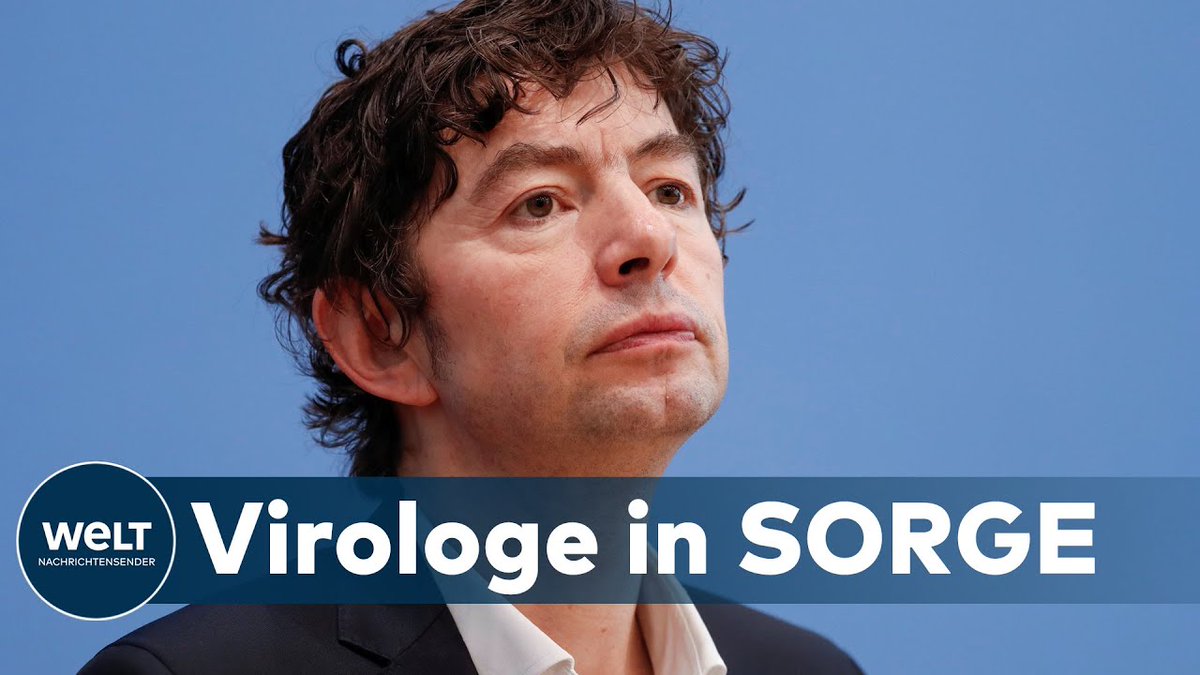 WELT
NACHRICHTENSENDER
Virologe in SORGE